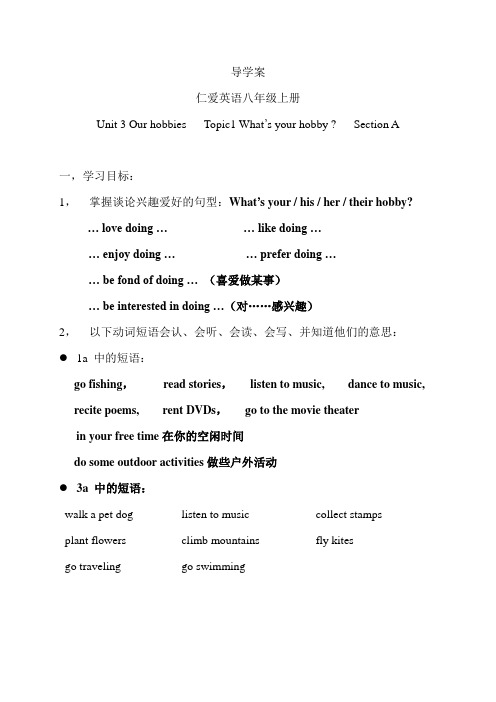 导学案

仁爱英语八年级上册

Unit 3 Our hobbies Topic1 What's your hobby ? Section A

一，学习目标：

1， 掌握谈论兴趣爱好的句型：What's your / his / her / their hobby?

… love doing … … like doing …

… enjoy doing … … prefer doing …

… be fond of doing … （喜爱做某事）

… be interested in doing …（对……感兴趣）

2， 以下动词短语会认、会听、会读、会写、并知道他们的意思：

● 1a 中的短语：

go fishing， read stories， listen to music, dance to music,

recite poems, rent DVDs， go to the movie theater

in your free time 在你的空闲时间

do some outdoor activities 做些户外活动

● 3a 中的短语：

walk a pet dog listen to music collect stamps

plant flowers climb mountains fly kites

go traveling go swimming